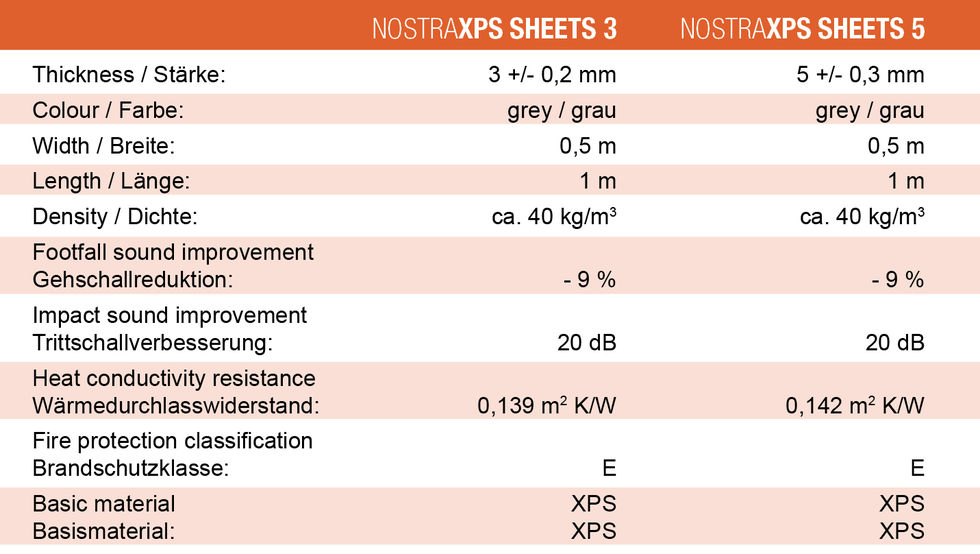 | | NOSTRAXPS SHEETS 3 | NOSTRAXPS SHEETS 5 |
|---|---|---|
| Thickness / Stärke: | 3 +/- 0,2 mm | 5 +/- 0,3 mm |
| Colour / Farbe: | grey / grau | grey / grau |
| Width / Breite: | 0,5 m | 0,5 m |
| Length / Länge: | 1 m | 1 m |
| Density / Dichte: | ca. 40 kg/m$^3$ | ca. 40 kg/m$^3$ |
| Footfall sound improvement Gehschallreduktion: | - 9 % | - 9 % |
| Impact sound improvement Trittschallverbesserung: | 20 dB | 20 dB |
| Heat conductivity resistance Wärmedurchlasswiderstand: | 0,139 m$^2$ K/W | 0,142 m$^2$ K/W |
| Fire protection classification Brandschutzklasse: | E | E |
| Basic material Basismaterial: | XPS XPS | XPS XPS |